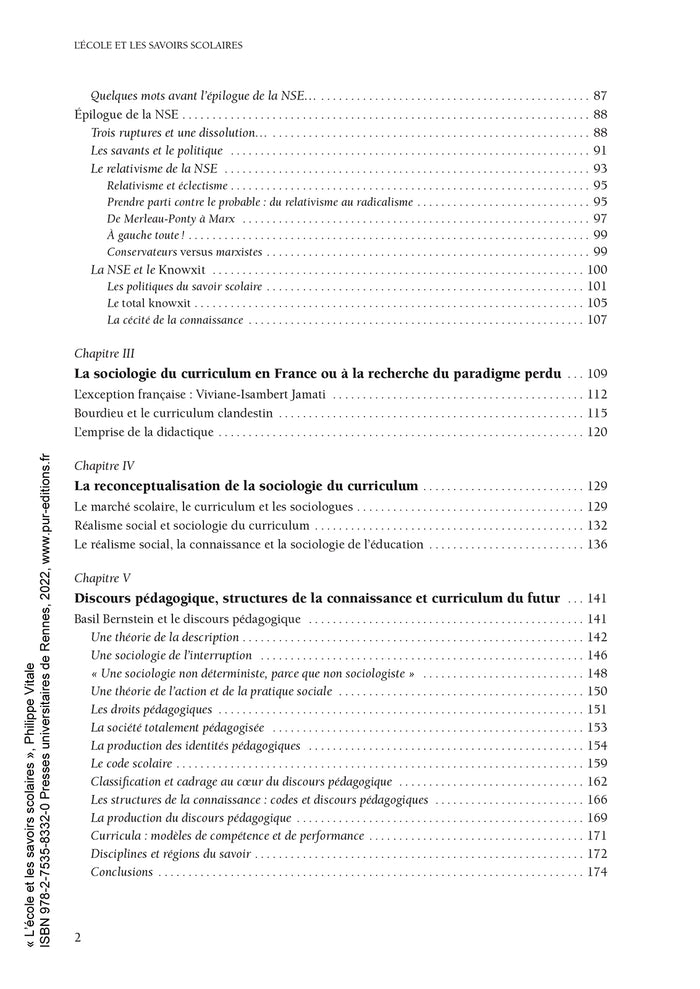 L'ÉCOLE ET LES SAVOIRS SCOLAIRES

Quelques mots avant l'épilogue de la NSE… 87
Épilogue de la NSE 88
Trois ruptures et une dissolution… 88
Les savants et le politique 91
Le relativisme de la NSE 93
Relativisme et éclectisme 95
Prendre parti contre le probable : du relativisme au radicalisme 95
De Merleau-Ponty à Marx 97
À gauche toute ! 99
Conservateurs versus marxistes 99
La NSE et le Knowxit 100
Les politiques du savoir scolaire 101
Le total knowxit 105
La cécité de la connaissance 107

Chapitre III
La sociologie du curriculum en France ou à la recherche du paradigme perdu 109
L'exception française : Viviane-Isambert Jamati 112
Bourdieu et le curriculum clandestin 115
L'emprise de la didactique 120

Chapitre IV
La reconceptualisation de la sociologie du curriculum 129
Le marché scolaire, le curriculum et les sociologues 129
Réalisme social et sociologie du curriculum 132
Le réalisme social, la connaissance et la sociologie de l'éducation 136

Chapitre V
Discours pédagogique, structures de la connaissance et curriculum du futur 141
Basil Bernstein et le discours pédagogique 141
Une théorie de la description 142
Une sociologie de l'interruption 146
« Une sociologie non déterministe, parce que non sociologiste » 148
Une théorie de l'action et de la pratique sociale 150
Les droits pédagogiques 151
La société totalement pédagogisée 153
La production des identités pédagogiques 154
Le code scolaire 159
Classification et cadrage au cœur du discours pédagogique 162
Les structures de la connaissance : codes et discours pédagogiques 166
La production du discours pédagogique 169
Curricula : modèles de compétence et de performance 171
Disciplines et régions du savoir 172
Conclusions 174

2

« L'école et les savoirs scolaires », Philippe Vitale
ISBN 978-2-7535-8332-0 Presses universitaires de Rennes, 2022, www.pur-editions.fr